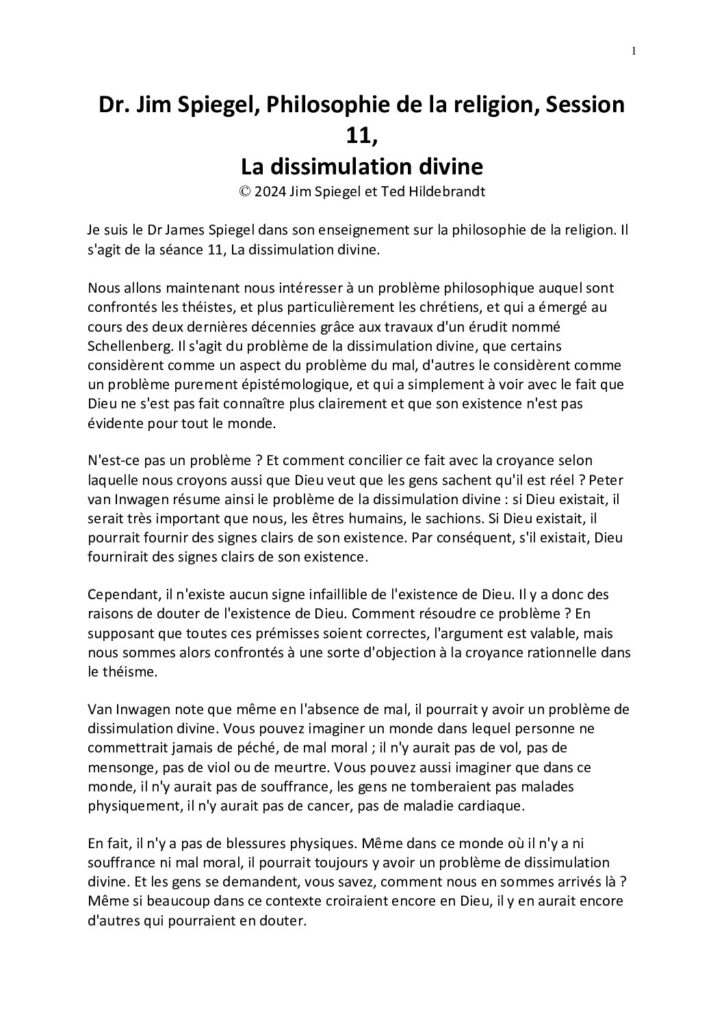 1

Dr. Jim Spiegel, Philosophie de la religion, Session 11,
La dissimulation divine
© 2024 Jim Spiegel et Ted Hildebrandt

Je suis le Dr James Spiegel dans son enseignement sur la philosophie de la religion. Il s'agit de la séance 11, La dissimulation divine.

Nous allons maintenant nous intéresser à un problème philosophique auquel sont confrontés les théistes, et plus particulièrement les chrétiens, et qui a émergé au cours des deux dernières décennies grâce aux travaux d'un érudit nommé Schellenberg. Il s'agit du problème de la dissimulation divine, que certains considèrent comme un aspect du problème du mal, d'autres le considèrent comme un problème purement épistémologique, et qui a simplement à voir avec le fait que Dieu ne s'est pas fait connaître plus clairement et que son existence n'est pas évidente pour tout le monde.

N'est-ce pas un problème ? Et comment concilier ce fait avec la croyance selon laquelle nous croyons aussi que Dieu veut que les gens sachent qu'il est réel ? Peter van Inwagen résume ainsi le problème de la dissimulation divine : si Dieu existait, il serait très important que nous, les êtres humains, le sachions. Si Dieu existait, il pourrait fournir des signes clairs de son existence. Par conséquent, s'il existait, Dieu fournirait des signes clairs de son existence.

Cependant, il n'existe aucun signe infaillible de l'existence de Dieu. Il y a donc des raisons de douter de l'existence de Dieu. Comment résoudre ce problème ? En supposant que toutes ces prémisses soient correctes, l'argument est valable, mais nous sommes alors confrontés à une sorte d'objection à la croyance rationnelle dans le théisme.

Van Inwagen note que même en l'absence de mal, il pourrait y avoir un problème de dissimulation divine. Vous pouvez imaginer un monde dans lequel personne ne commettrait jamais de péché, de mal moral ; il n'y aurait pas de vol, pas de mensonge, pas de viol ou de meurtre. Vous pouvez aussi imaginer que dans ce monde, il n'y aurait pas de souffrance, les gens ne tomberaient pas malades physiquement, il n'y aurait pas de cancer, pas de maladie cardiaque.

En fait, il n'y a pas de blessures physiques. Même dans ce monde où il n'y a ni souffrance ni mal moral, il pourrait toujours y avoir un problème de dissimulation divine. Et les gens se demandent, vous savez, comment nous en sommes arrivés là ? Même si beaucoup dans ce contexte croiraient encore en Dieu, il y en aurait encore d'autres qui pourraient en douter.